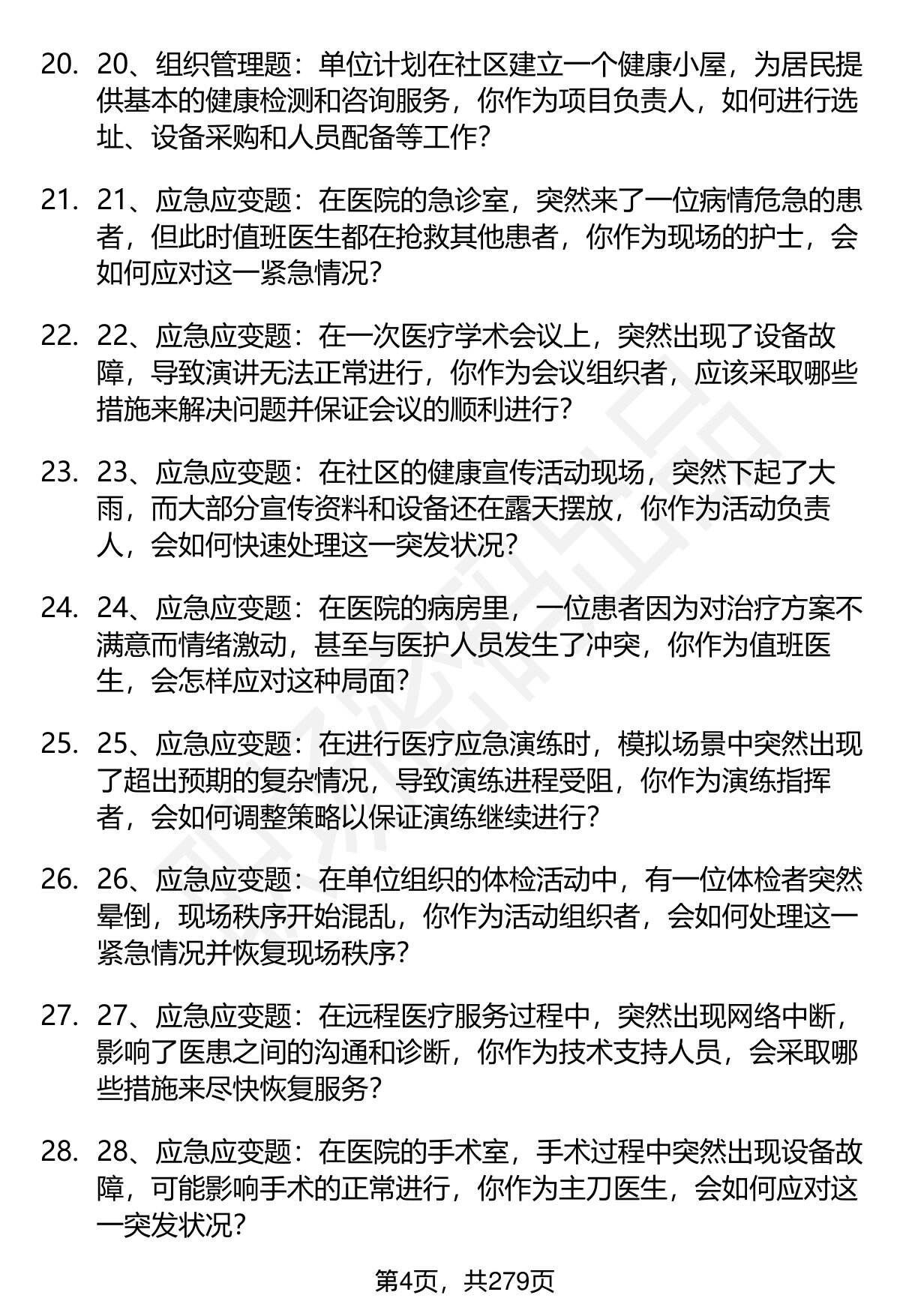 20. 20、组织管理题：单位计划在社区建立一个健康小屋，为居民提供基本的健康检测和咨询服务，你作为项目负责人，如何进行选址、设备采购和人员配备等工作？

21. 21、应急应变题：在医院的急诊室，突然来了一位病情危急的患者，但此时值班医生都在抢救其他患者，你作为现场的护士，会如何应对这一紧急情况？

22. 22、应急应变题：在一次医疗学术会议上，突然出现了设备故障，导致演讲无法正常进行，你作为会议组织者，应该采取哪些措施来解决问题并保证会议的顺利进行？

23. 23、应急应变题：在社区的健康宣传活动现场，突然下起了大雨，而大部分宣传资料和设备还在露天摆放，你作为活动负责人，会如何快速处理这一突发状况？

24. 24、应急应变题：在医院的病房里，一位患者因为对治疗方案不满意而情绪激动，甚至与医护人员发生了冲突，你作为值班医生，会怎样应对这种局面？

25. 25、应急应变题：在进行医疗应急演练时，模拟场景中突然出现了超出预期的复杂情况，导致演练进程受阻，你作为演练指挥者，会如何调整策略以保证演练继续进行？

26. 26、应急应变题：在单位组织的体检活动中，有一位体检者突然晕倒，现场秩序开始混乱，你作为活动组织者，会如何处理这一紧急情况并恢复现场秩序？

27. 27、应急应变题：在远程医疗服务过程中，突然出现网络中断，影响了医患之间的沟通和诊断，你作为技术支持人员，会采取哪些措施来尽快恢复服务？

28. 28、应急应变题：在医院的手术室，手术过程中突然出现设备故障，可能影响手术的正常进行，你作为主刀医生，会如何应对这一突发状况？

第4页，共279页